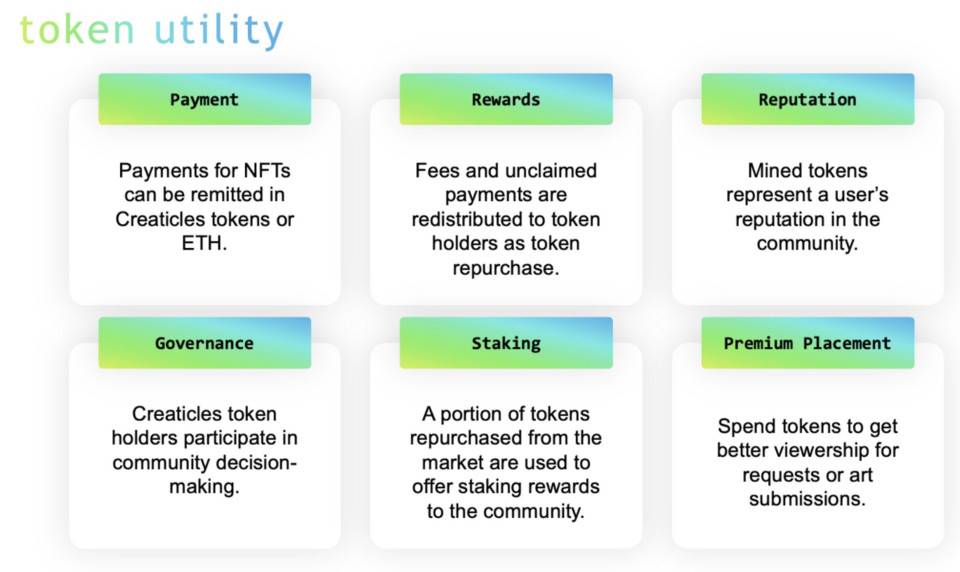 token utility

Payment

Payments for NFTs can be remitted in Creaticles tokens or ETH.

Rewards

Fees and unclaimed payments are redistributed to token holders as token repurchase.

Reputation

Mined tokens represent a user's reputation in the community.

Governance

Creaticles token holders participate in community decision-making.

Staking

A portion of tokens repurchased from the market are used to offer staking rewards to the community.

Premium Placement

Spend tokens to get better viewership for requests or art submissions.